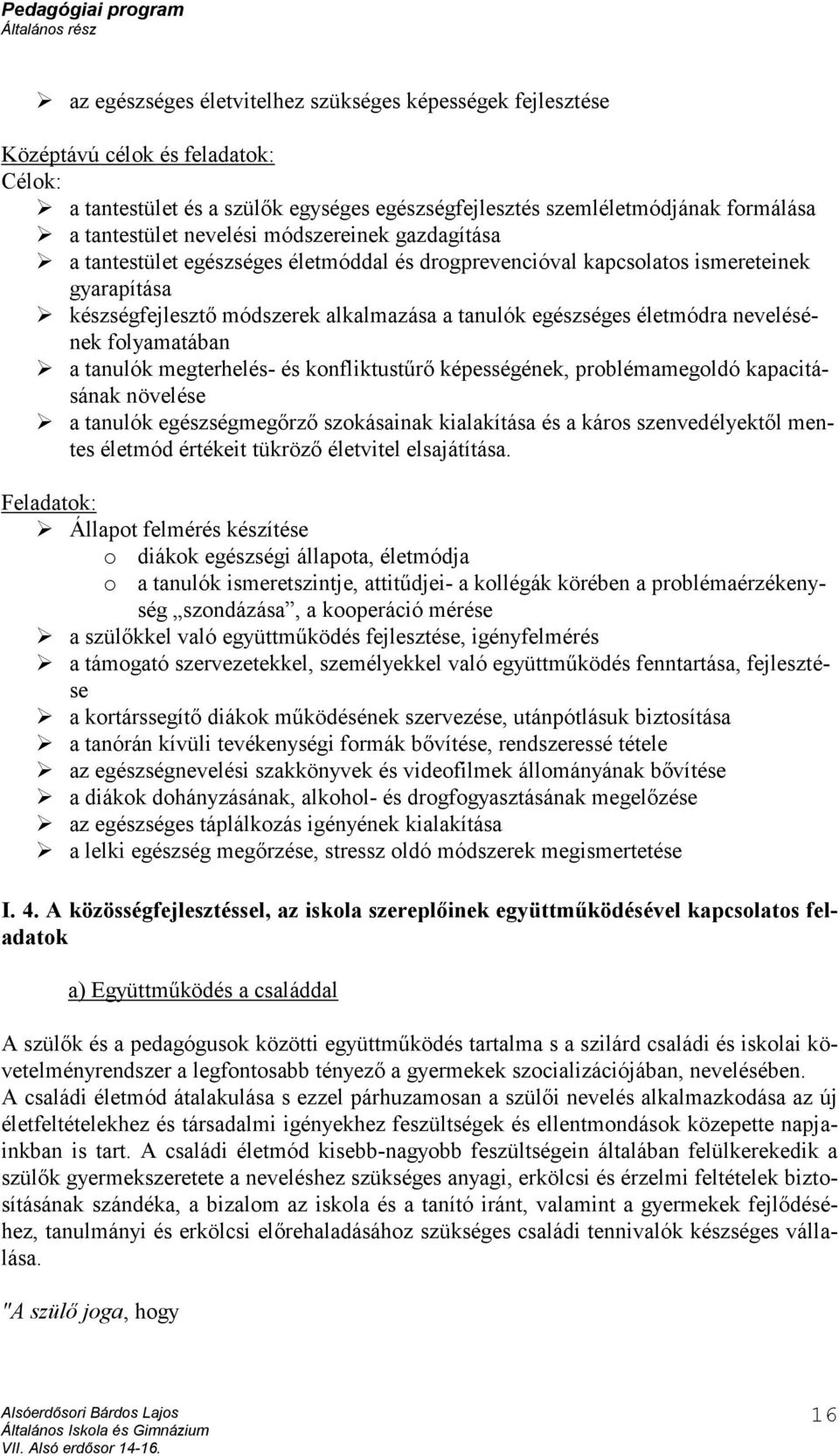 Pedagógiai program
Általános rész

➢ az egészséges életvitelhez szükséges képességek fejlesztése

Középtávú célok és feladatok:
Célok:
➢ a tantestület és a szülők egységes egészségfejlesztés szemléletmódjának formálása
➢ a tantestület nevelési módszereinek gazdagítása
➢ a tantestület egészséges életmóddal és drogprevencióval kapcsolatos ismereteinek gyarapítása
➢ készségfejlesztő módszerek alkalmazása a tanulók egészséges életmódra nevelésének folyamatában
➢ a tanulók megterhelés- és konfliktustűrő képességének, problémamegoldó kapacitásának növelése
➢ a tanulók egészségmegőrző szokásainak kialakítása és a káros szenvedélyektől mentes életmód értékeit tükröző életvitel elsajátítása.

Feladatok:
➢ Állapot felmérés készítése
o diákok egészségi állapota, életmódja
o a tanulók ismeretszintje, attitűdjei- a kollégák körében a problémaérzékenység „szondázása”, a kooperáció mérése
➢ a szülőkkel való együttműködés fejlesztése, igényfelmérés
➢ a támogató szervezetekkel, személyekkel való együttműködés fenntartása, fejlesztése
➢ a kortárssegítő diákok működésének szervezése, utánpótlásuk biztosítása
➢ a tanórán kívüli tevékenységi formák bővítése, rendszeressé tétele
➢ az egészségnevelési szakkönyvek és videofilmek állományának bővítése
➢ a diákok dohányzásának, alkohol- és drogfogyasztásának megelőzése
➢ az egészséges táplálkozás igényének kialakítása
➢ a lelki egészség megőrzése, stressz oldó módszerek megismertetése

I. 4. A közösségfejlesztéssel, az iskola szereplőinek együttműködésével kapcsolatos feladatok

a) Együttműködés a családdal

A szülők és a pedagógusok közötti együttműködés tartalma s a szilárd családi és iskolai követelményrendszer a legfontosabb tényező a gyermekek szocializációjában, nevelésében.
A családi életmód átalakulása s ezzel párhuzamosan a szülői nevelés alkalmazkodása az új életfeltételekhez és társadalmi igényekhez feszültségek és ellentmondások közepette napjainkban is tart. A családi életmód kisebb-nagyobb feszültségein általában felülkerekedik a szülők gyermekszeretete a neveléshez szükséges anyagi, erkölcsi és érzelmi feltételek biztosításának szándéka, a bizalom az iskola és a tanító iránt, valamint a gyermekek fejlődéséhez, tanulmányi és erkölcsi előrehaladásához szükséges családi tennivalók készséges vállalása.

"A szülő joga, hogy

Alsóerdősori Bárdos Lajos
Általános Iskola és Gimnázium
VII. Alsó erdősor 14-16.
16